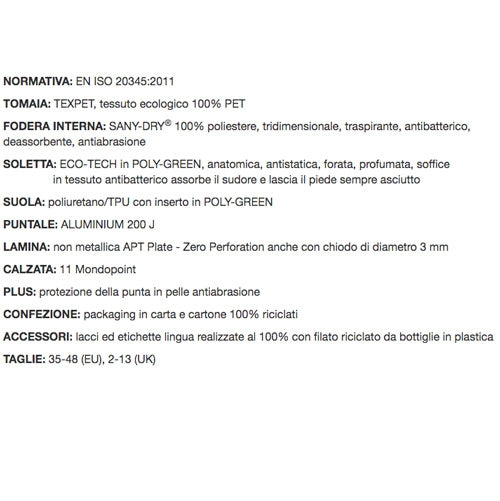 NORMATIVA: EN ISO 20345:2011

TOMAIA: TEXPET, tessuto ecologico 100% PET

FODERA INTERNA: SANY-DRY® 100% poliestere, tridimensionale, traspirante, antibatterico, deassorbente, antiabrasione

SOLETTA: ECO-TECH in POLY-GREEN, anatomica, antistatica, forata, profumata, soffice in tessuto antibatterico assorbe il sudore e lascia il piede sempre asciutto

SUOLA: poliuretano/TPU con inserto in POLY-GREEN

PUNTALE: ALUMINIUM 200 J

LAMINA: non metallica APT Plate - Zero Perforation anche con chiodo di diametro 3 mm

CALZATA: 11 Mondopoint

PLUS: protezione della punta in pelle antiabrasione

CONFEZIONE: packaging in carta e cartone 100% riciclati

ACCESSORI: lacci ed etichette lingua realizzate al 100% con filato riciclato da bottiglie in plastica

TAGLIE: 35-48 (EU), 2-13 (UK)